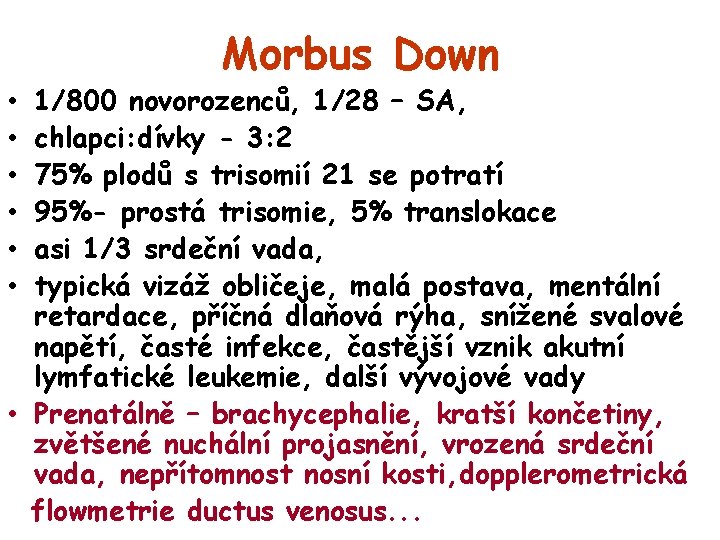 Morbus Down

• 1/800 novorozenců, 1/28 – SA,
• chlapci:dívky - 3:2
• 75% plodů s trisomií 21 se potratí
• 95%- prostá trisomie, 5% translokace
• asi 1/3 srdeční vada,
• typická vizáž obličeje, malá postava, mentální retardace, příčná dlaňová rýha, snížené svalové napětí, časté infekce, častější vznik akutní lymfatické leukemie, další vývojové vady
• Prenatálně – brachycephalie, kratší končetiny, zvětšené nuchální projasnění, vrozená srdeční vada, nepřítomnost nosní kosti,dopplerometrická flowmetrie ductus venosus...